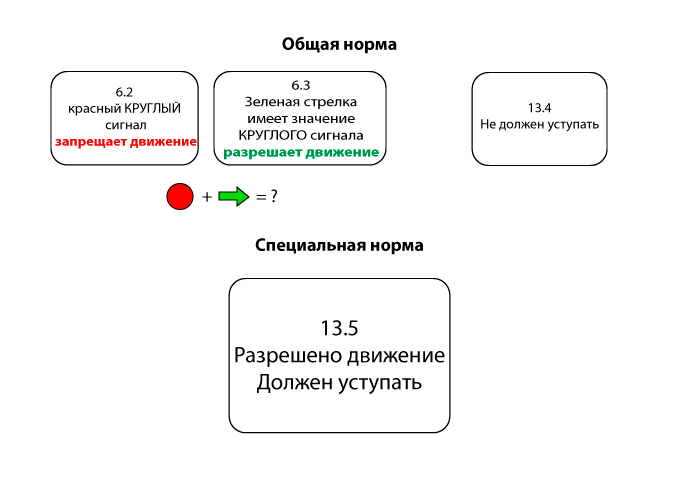 Общая норма

6.2
красный КРУГЛЫЙ сигнал
запрещает движение

6.3
Зеленая стрелка имеет значение КРУГЛОГО сигнала
разрешает движение

13.4
Не должен уступать

+ = ?

Специальная норма

13.5
Разрешено движение
Должен уступать